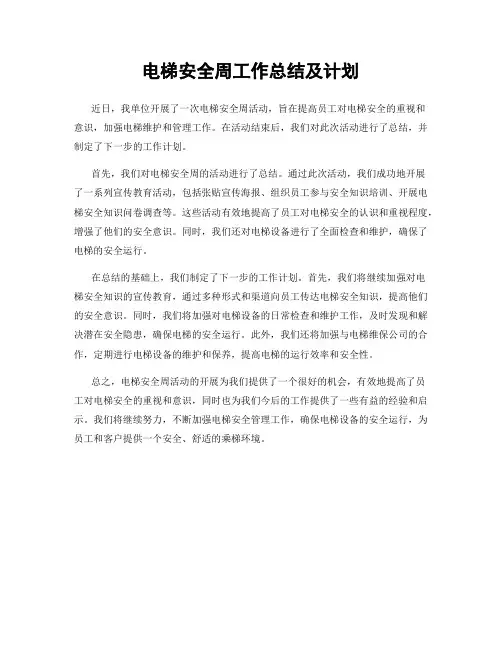 电梯安全周工作总结及计划

近日，我单位开展了一次电梯安全周活动，旨在提高员工对电梯安全的重视和意识，加强电梯维护和管理工作。在活动结束后，我们对此次活动进行了总结，并制定了下一步的工作计划。

首先，我们对电梯安全周的活动进行了总结。通过此次活动，我们成功地开展了一系列宣传教育活动，包括张贴宣传海报、组织员工参与安全知识培训、开展电梯安全知识问卷调查等。这些活动有效地提高了员工对电梯安全的认识和重视程度，增强了他们的安全意识。同时，我们还对电梯设备进行了全面检查和维护，确保了电梯的安全运行。

在总结的基础上，我们制定了下一步的工作计划。首先，我们将继续加强对电梯安全知识的宣传教育，通过多种形式和渠道向员工传达电梯安全知识，提高他们的安全意识。同时，我们将加强对电梯设备的日常检查和维护工作，及时发现和解决潜在安全隐患，确保电梯的安全运行。此外，我们还将加强与电梯维保公司的合作，定期进行电梯设备的维护和保养，提高电梯的运行效率和安全性。

总之，电梯安全周活动的开展为我们提供了一个很好的机会，有效地提高了员工对电梯安全的重视和意识，同时也为我们今后的工作提供了一些有益的经验和启示。我们将继续努力，不断加强电梯安全管理工作，确保电梯设备的安全运行，为员工和客户提供一个安全、舒适的乘梯环境。